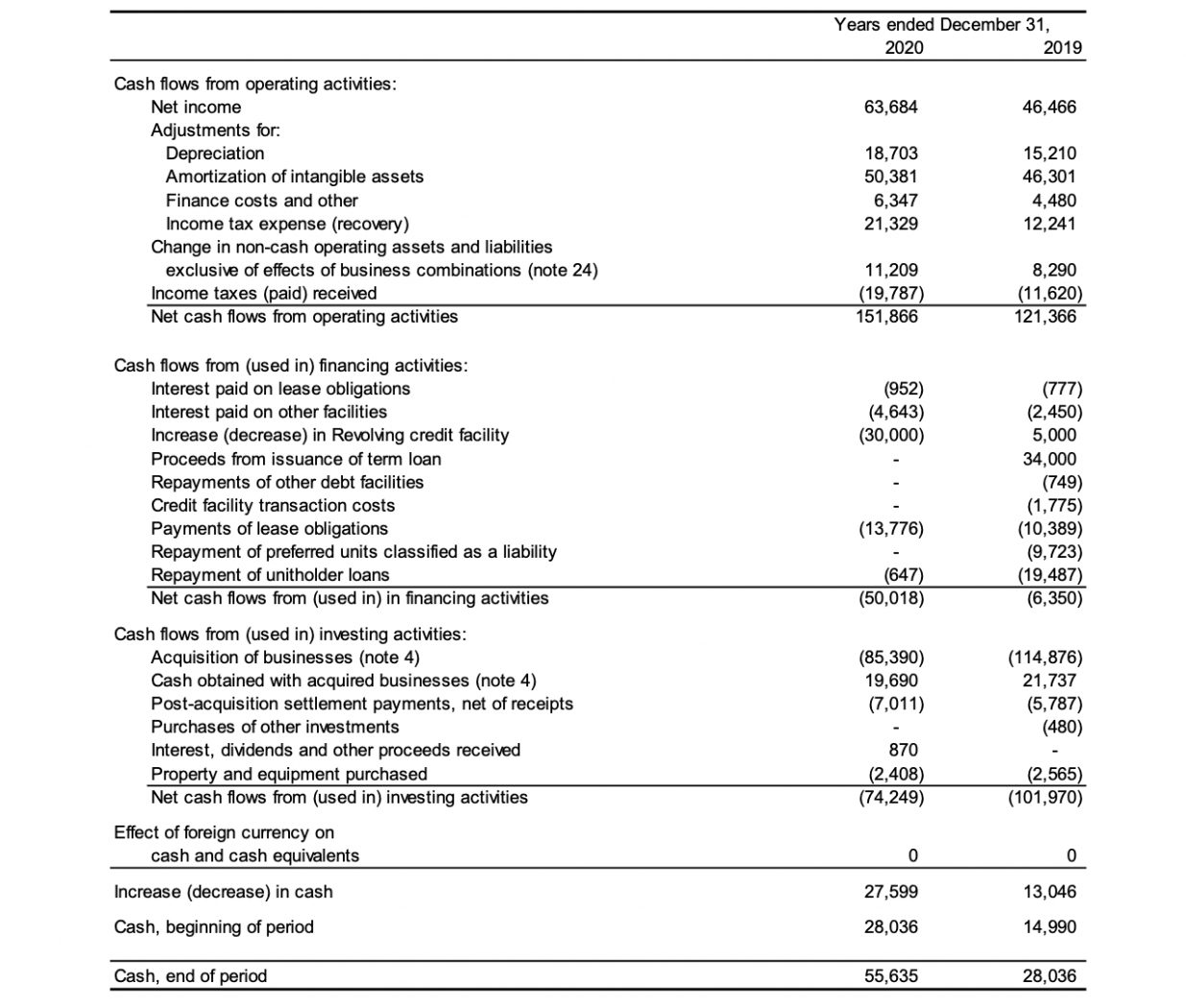 | | Years ended December 31, 2020 | 2019 |
|---|---|---|
| Cash flows from operating activities: | | |
| Net income | 63,684 | 46,466 |
| Adjustments for: | | |
| Depreciation | 18,703 | 15,210 |
| Amortization of intangible assets | 50,381 | 46,301 |
| Finance costs and other | 6,347 | 4,480 |
| Income tax expense (recovery) | 21,329 | 12,241 |
| Change in non-cash operating assets and liabilities exclusive of effects of business combinations (note 24) | 11,209 | 8,290 |
| Income taxes (paid) received | (19,787) | (11,620) |
| Net cash flows from operating activities | 151,866 | 121,366 |
| Cash flows from (used in) financing activities: | | |
| Interest paid on lease obligations | (952) | (777) |
| Interest paid on other facilities | (4,643) | (2,450) |
| Increase (decrease) in Revolving credit facility | (30,000) | 5,000 |
| Proceeds from issuance of term loan | - | 34,000 |
| Repayments of other debt facilities | - | (749) |
| Credit facility transaction costs | - | (1,775) |
| Payments of lease obligations | (13,776) | (10,389) |
| Repayment of preferred units classified as a liability | - | (9,723) |
| Repayment of unitholder loans | (647) | (19,487) |
| Net cash flows from (used in) in financing activities | (50,018) | (6,350) |
| Cash flows from (used in) investing activities: | | |
| Acquisition of businesses (note 4) | (85,390) | (114,876) |
| Cash obtained with acquired businesses (note 4) | 19,690 | 21,737 |
| Post-acquisition settlement payments, net of receipts | (7,011) | (5,787) |
| Purchases of other investments | - | (480) |
| Interest, dividends and other proceeds received | 870 | - |
| Property and equipment purchased | (2,408) | (2,565) |
| Net cash flows from (used in) investing activities | (74,249) | (101,970) |
| Effect of foreign currency on cash and cash equivalents | 0 | 0 |
| Increase (decrease) in cash | 27,599 | 13,046 |
| Cash, beginning of period | 28,036 | 14,990 |
| Cash, end of period | 55,635 | 28,036 |